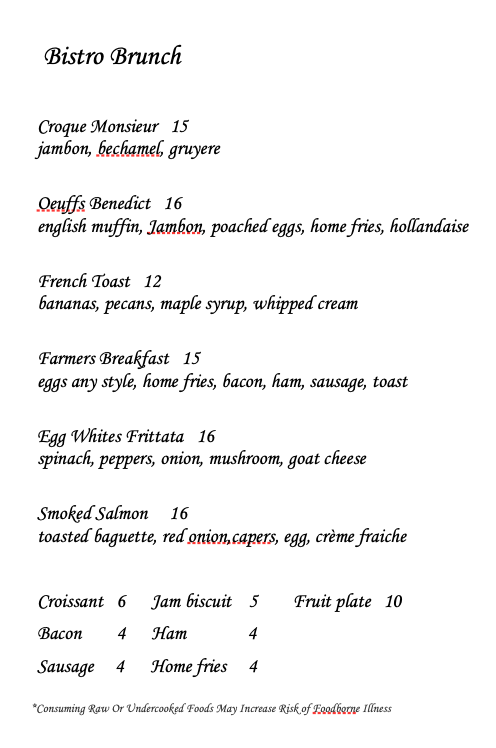 Bistro Brunch

Croque Monsieur 15
jambon, bechamel, gruyere

Oeuffs Benedict 16
english muffin, Jambon, poached eggs, home fries, hollandaise

French Toast 12
bananas, pecans, maple syrup, whipped cream

Farmers Breakfast 15
eggs any style, home fries, bacon, ham, sausage, toast

Egg Whites Frittata 16
spinach, peppers, onion, mushroom, goat cheese

Smoked Salmon 16
toasted baguette, red onion,capers, egg, crème fraiche

Croissant 6 Jam biscuit 5 Fruit plate 10

Bacon 4 Ham 4

Sausage 4 Home fries 4

*Consuming Raw Or Undercooked Foods May Increase Risk of Foodborne Illness